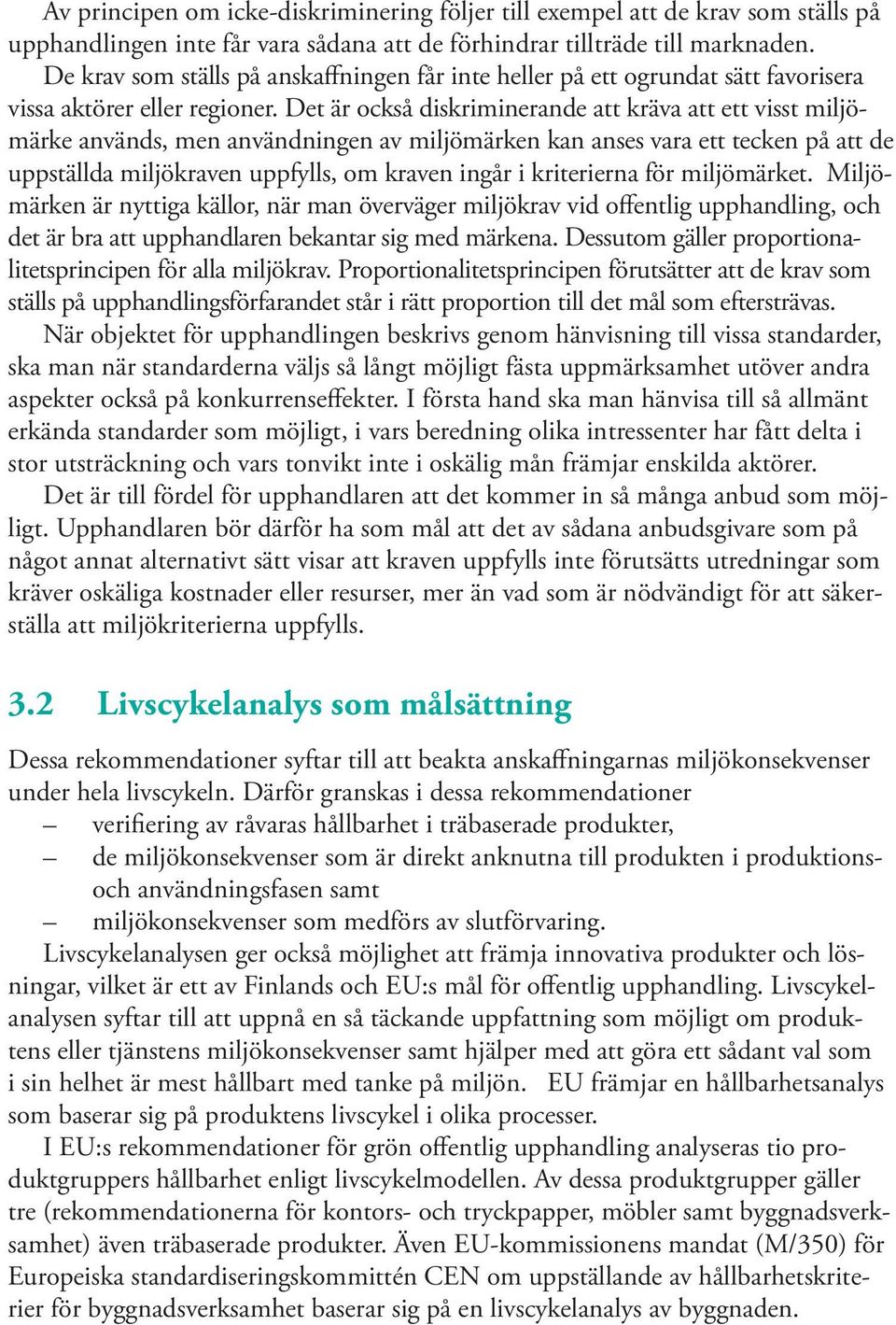 Av principen om icke-diskriminering följer till exempel att de krav som ställs på upphandlingen inte får vara sådana att de förhindrar tillträde till marknaden. De krav som ställs på anskaffningen får inte heller på ett ogrundat sätt favorisera vissa aktörer eller regioner. Det är också diskriminerande att kräva att ett visst miljömärke används, men användningen av miljömärken kan anses vara ett tecken på att de uppställda miljökraven uppfylls, om kraven ingår i kriterierna för miljömärket. Miljömärken är nyttiga källor, när man överväger miljökrav vid offentlig upphandling, och det är bra att upphandlaren bekantar sig med märkena. Dessutom gäller proportionalitetsprincipen för alla miljökrav. Proportionalitetsprincipen förutsätter att de krav som ställs på upphandlingsförfarandet står i rätt proportion till det mål som eftersträvas.

När objektet för upphandlingen beskrivs genom hänvisning till vissa standarder, ska man när standarderna väljs så långt möjligt fästa uppmärksamhet utöver andra aspekter också på konkurrenseffekter. I första hand ska man hänvisa till så allmänt erkända standarder som möjligt, i vars beredning olika intressenter har fått delta i stor utsträckning och vars tonvikt inte i oskälig mån främjar enskilda aktörer.

Det är till fördel för upphandlaren att det kommer in så många anbud som möjligt. Upphandlaren bör därför ha som mål att det av sådana anbudsgivare som på något annat alternativt sätt visar att kraven uppfylls inte förutsätts utredningar som kräver oskäliga kostnader eller resurser, mer än vad som är nödvändigt för att säkerställa att miljökriterierna uppfylls.

3.2 Livscykelanalys som målsättning

Dessa rekommendationer syftar till att beakta anskaffningarnas miljökonsekvenser under hela livscykeln. Därför granskas i dessa rekommendationer
– verifiering av råvaras hållbarhet i träbaserade produkter,
– de miljökonsekvenser som är direkt anknutna till produkten i produktions- och användningsfasen samt
– miljökonsekvenser som medförs av slutförvaring.

Livscykelanalysen ger också möjlighet att främja innovativa produkter och lösningar, vilket är ett av Finlands och EU:s mål för offentlig upphandling. Livscykelanalysen syftar till att uppnå en så täckande uppfattning som möjligt om produktens eller tjänstens miljökonsekvenser samt hjälper med att göra ett sådant val som i sin helhet är mest hållbart med tanke på miljön. EU främjar en hållbarhetsanalys som baserar sig på produktens livscykel i olika processer.

I EU:s rekommendationer för grön offentlig upphandling analyseras tio produktgruppers hållbarhet enligt livscykelmodellen. Av dessa produktgrupper gäller tre (rekommendationerna för kontors- och tryckpapper, möbler samt byggnadsverksamhet) även träbaserade produkter. Även EU-kommissionens mandat (M/350) för Europeiska standardiseringskommittén CEN om uppställande av hållbarhetskriterier för byggnadsverksamhet baserar sig på en livscykelanalys av byggnaden.